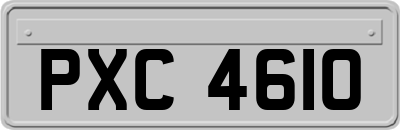 PXC 4610